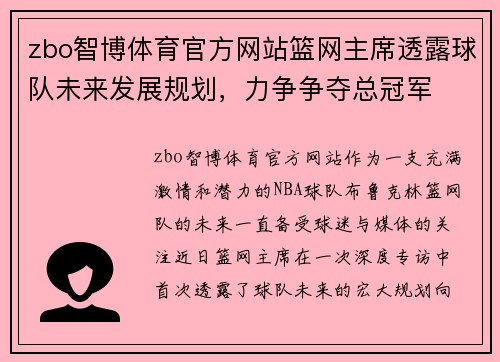 zbo智博体育官方网站篮网主席透露球队未来发展规划，力争争夺总冠军

zbo智博体育官方网站作为一支充满激情和潜力的NBA球队布鲁克林篮网队的未来一直备受球迷与媒体的关注近日篮网主席在一次深度专访中首次透露了球队未来的宏大规划向